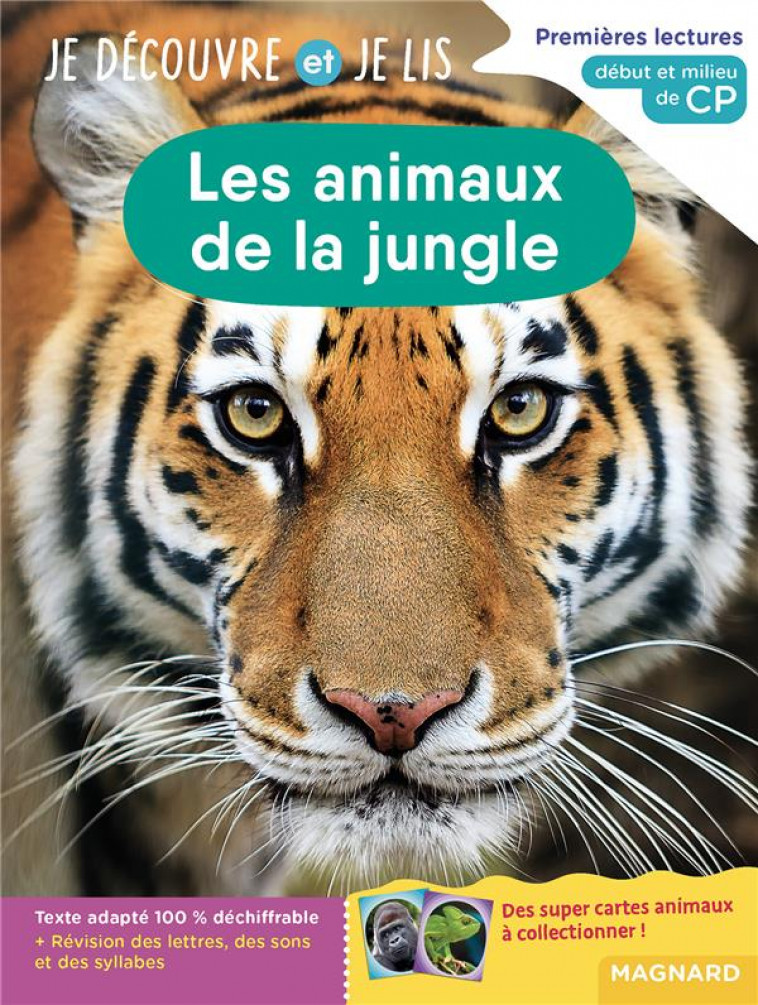 JE DÉCOUVRE et JE LIS

Premières lectures

début et milieu de CP

Les animaux de la jungle

Texte adapté 100 % déchiffrable
+ Révision des lettres, des sons et des syllabes

Des super cartes animaux à collectionner !

MAGNARD